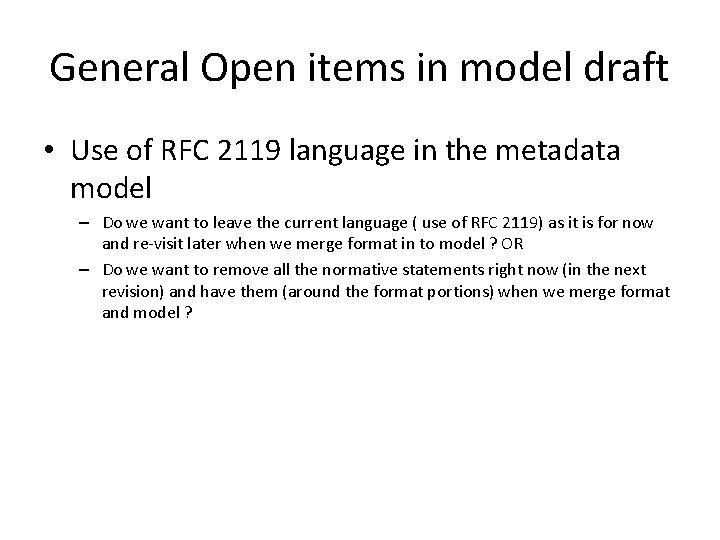 General Open items in model draft

• Use of RFC 2119 language in the metadata model

– Do we want to leave the current language ( use of RFC 2119) as it is for now and re-visit later when we merge format in to model ? OR

– Do we want to remove all the normative statements right now (in the next revision) and have them (around the format portions) when we merge format and model ?